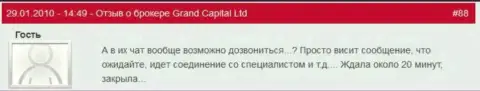 29.01.2010 - 14:49 - Отзыв о брокере Grand Capital Ltd

#88

Гость

А в их чат вообще возможно дозвониться...? Просто висит сообщение, что ожидайте, идет соединение со специалистом и т.д.... Ждала около 20 минут, закрыла...